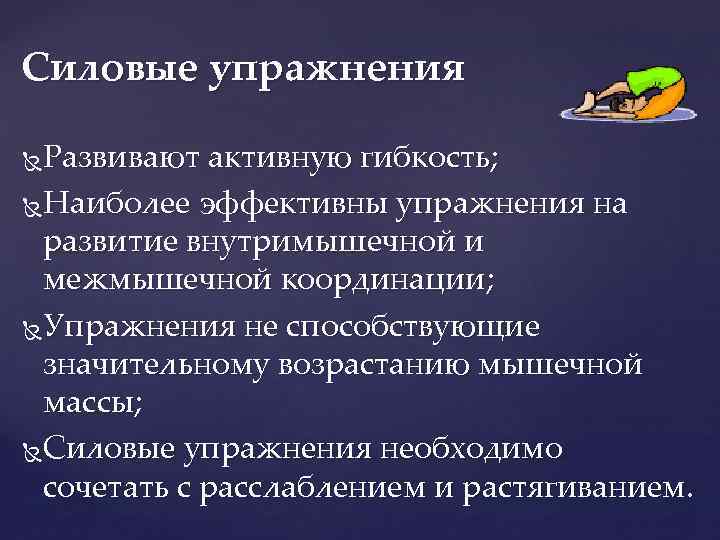 Силовые упражнения

Развивают активную гибкость;

Наиболее эффективны упражнения на развитие внутримышечной и межмышечной координации;

Упражнения не способствующие значительному возрастанию мышечной массы;

Силовые упражнения необходимо сочетать с расслаблением и растягиванием.